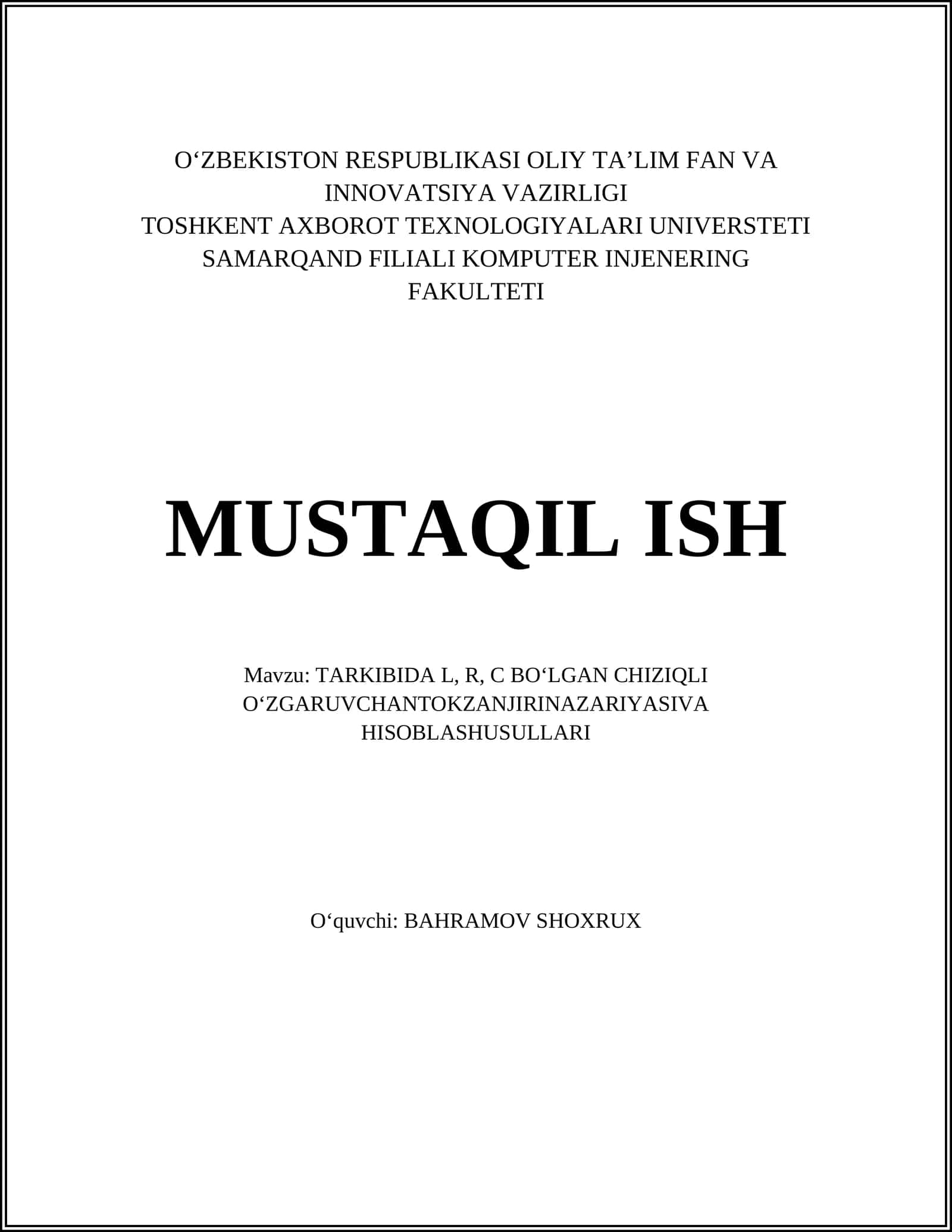 O‘ZBEKISTON RESPUBLIKASI OLIY TA’LIM FAN VA INNOVATSIYA VAZIRLIGI
TOSHKENT AXBOROT TEXNOLOGIYALARI UNIVERSTETI SAMARQAND FILIALI KOMPUTER INJENERING FAKULTETI

MUSTAQIL ISH

Mavzu: TARKIBIDA L, R, C BO‘LGAN CHIZIQLI O‘ZGARUVCHANTOKZANJIRINAZARIYASIVA HISOBLASHUSULLARI

O‘quvchi: BAHRAMOV SHOXRUX